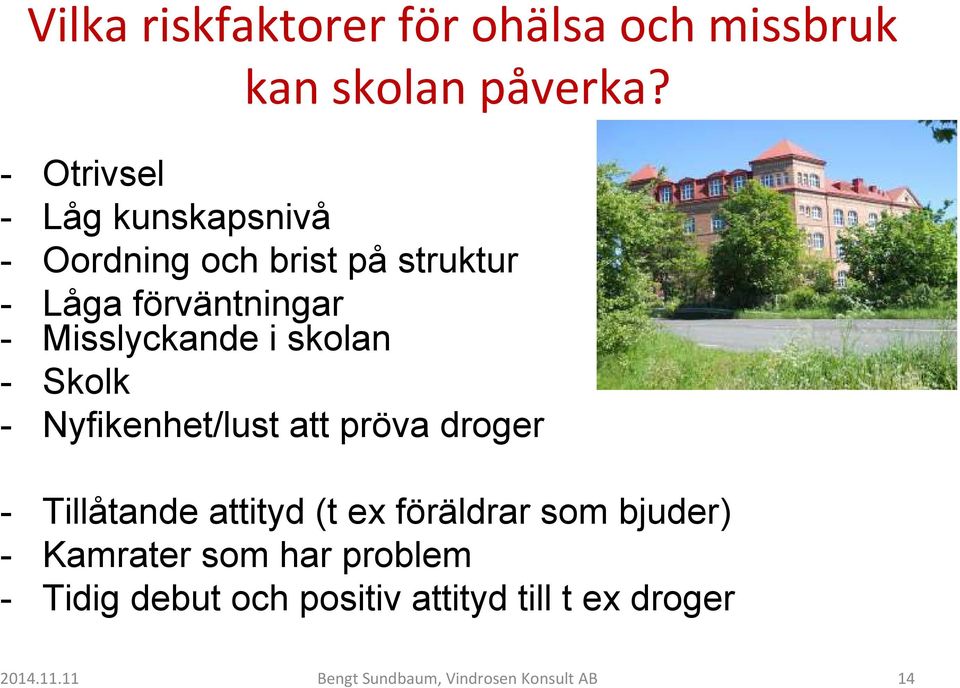 Vilka riskfaktorer för ohälsa och missbruk kan skolan påverka?

- Otrivsel
- Låg kunskapsnivå
- Oordning och brist på struktur
- Låga förväntningar
- Misslyckande i skolan
- Skolk
- Nyfikenhet/lust att pröva droger

- Tillåtande attityd (t ex föräldrar som bjuder)
- Kamrater som har problem
- Tidig debut och positiv attityd till t ex droger

2014.11.11 Bengt Sundbaum, Vindrosen Konsult AB 14